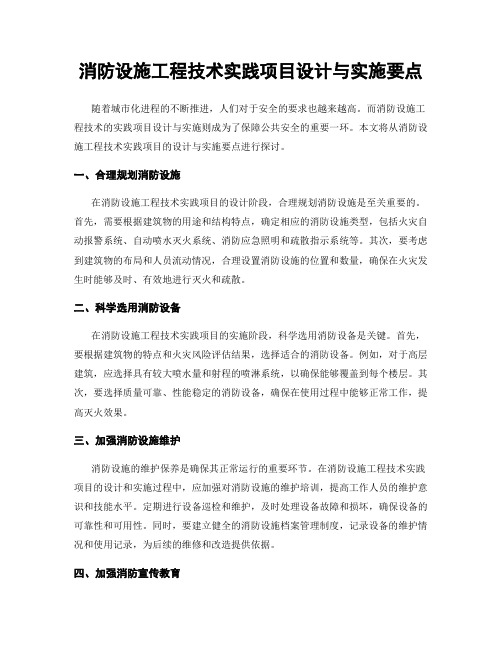 消防设施工程技术实践项目设计与实施要点

随着城市化进程的不断推进，人们对于安全的要求也越来越高。而消防设施工程技术的实践项目设计与实施则成为了保障公共安全的重要一环。本文将从消防设施工程技术实践项目的设计与实施要点进行探讨。

一、合理规划消防设施

在消防设施工程技术实践项目的设计阶段，合理规划消防设施是至关重要的。首先，需要根据建筑物的用途和结构特点，确定相应的消防设施类型，包括火灾自动报警系统、自动喷水灭火系统、消防应急照明和疏散指示系统等。其次，要考虑到建筑物的布局和人员流动情况，合理设置消防设施的位置和数量，确保在火灾发生时能够及时、有效地进行灭火和疏散。

二、科学选用消防设备

在消防设施工程技术实践项目的实施阶段，科学选用消防设备是关键。首先，要根据建筑物的特点和火灾风险评估结果，选择适合的消防设备。例如，对于高层建筑，应选择具有较大喷水量和射程的喷淋系统，以确保能够覆盖到每个楼层。其次，要选择质量可靠、性能稳定的消防设备，确保在使用过程中能够正常工作，提高灭火效果。

三、加强消防设施维护

消防设施的维护保养是确保其正常运行的重要环节。在消防设施工程技术实践项目的设计和实施过程中，应加强对消防设施的维护培训，提高工作人员的维护意识和技能水平。定期进行设备巡检和维护，及时处理设备故障和损坏，确保设备的可靠性和可用性。同时，要建立健全的消防设施档案管理制度，记录设备的维护情况和使用记录，为后续的维修和改造提供依据。

四、加强消防宣传教育